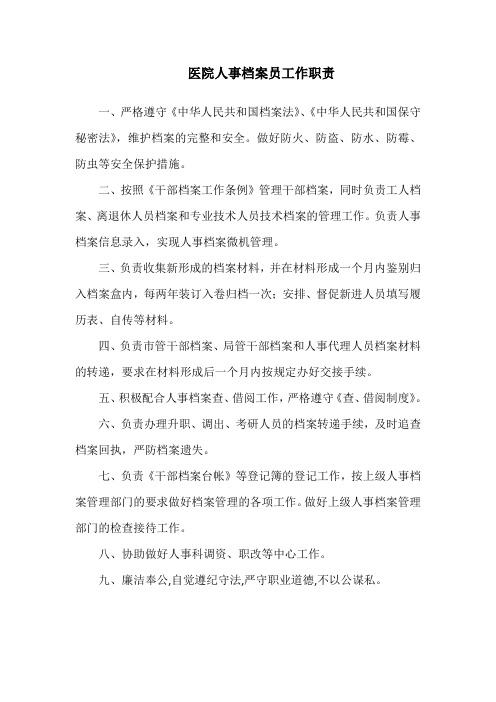 医院人事档案员工作职责

一、严格遵守《中华人民共和国档案法》、《中华人民共和国保守秘密法》，维护档案的完整和安全。做好防火、防盗、防水、防霉、防虫等安全保护措施。

二、按照《干部档案工作条例》管理干部档案，同时负责工人档案、离退休人员档案和专业技术人员技术档案的管理工作。负责人事档案信息录入，实现人事档案微机管理。

三、负责收集新形成的档案材料，并在材料形成一个月内鉴别归入档案盒内，每两年装订入卷归档一次；安排、督促新进人员填写履历表、自传等材料。

四、负责市管干部档案、局管干部档案和人事代理人员档案材料的转递，要求在材料形成后一个月内按规定办好交接手续。

五、积极配合人事档案查、借阅工作，严格遵守《查、借阅制度》。

六、负责办理升职、调出、考研人员的档案转递手续，及时追查档案回执，严防档案遗失。

七、负责《干部档案台帐》等登记簿的登记工作，按上级人事档案管理部门的要求做好档案管理的各项工作。做好上级人事档案管理部门的检查接待工作。

八、协助做好人事科调资、职改等中心工作。

九、廉洁奉公,自觉遵纪守法,严守职业道德,不以公谋私。